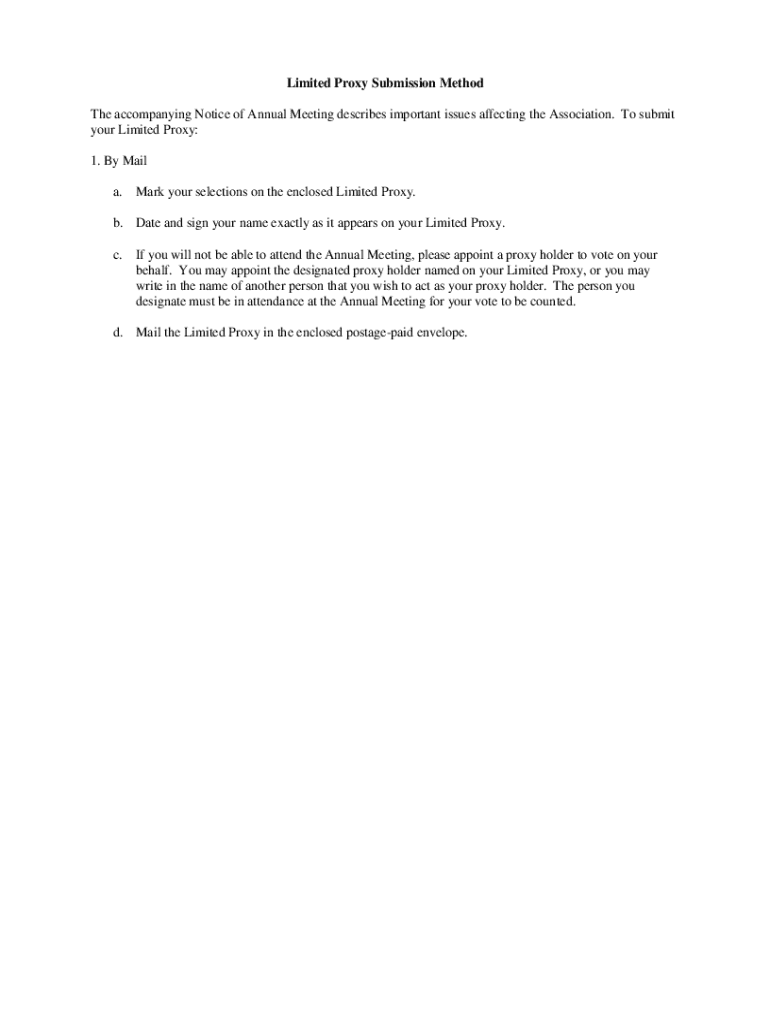 Limited Proxy Submission Method

The accompanying Notice of Annual Meeting describes important issues affecting the Association. To submit your Limited Proxy:

1. By Mail

a. Mark your selections on the enclosed Limited Proxy.

b. Date and sign your name exactly as it appears on your Limited Proxy.

c. If you will not be able to attend the Annual Meeting, please appoint a proxy holder to vote on your behalf. You may appoint the designated proxy holder named on your Limited Proxy, or you may write in the name of another person that you wish to act as your proxy holder. The person you designate must be in attendance at the Annual Meeting for your vote to be counted.

d. Mail the Limited Proxy in the enclosed postage-paid envelope.